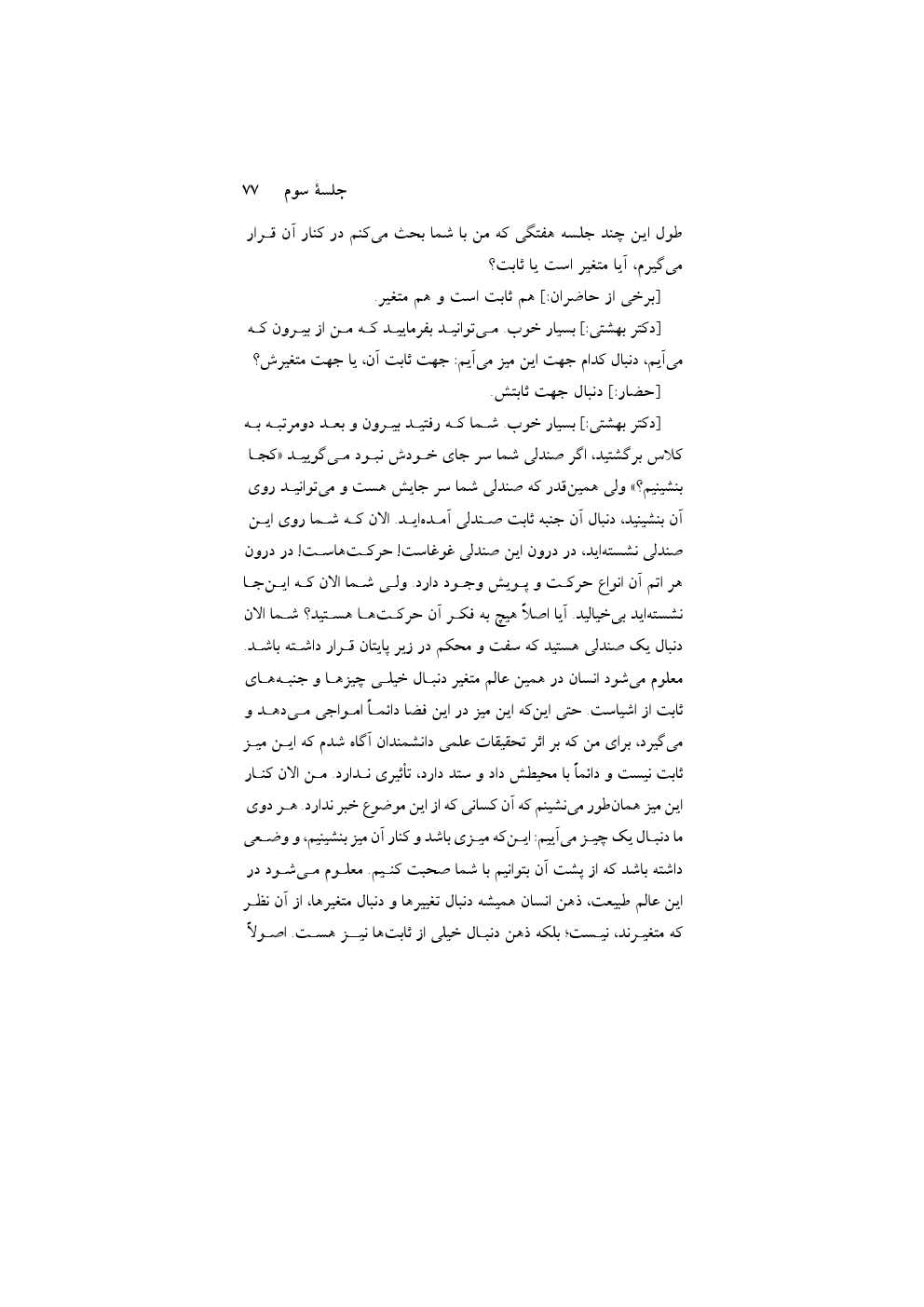 جلسهٔ سوم ۷۷

طول این چند جلسه هفتگی که من با شما بحث می‌کنم در کنار آن قرار می‌گیرم، آیا متغیر است یا ثابت؟

[برخی از حاضران:] هم ثابت است و هم متغیر.

[دکتر بهشتی:] بسیار خوب. می‌توانید بفرمایید که من از بیرون که می‌آیم، دنبال کدام جهت این میز می‌آیم: جهت ثابت آن، یا جهت متغیرش؟

[حضار:] دنبال جهت ثابتش.

[دکتر بهشتی:] بسیار خوب. شما که رفتید بیرون و بعد دومرتبه به کلاس برگشتید، اگر صندلی شما سر جای خودش نبود می‌گویید «کجا بنشینیم؟» ولی همین‌قدر که صندلی شما سر جایش هست و می‌توانید روی آن بنشینید، دنبال آن جنبه ثابت صندلی آمده‌اید. الان که شما روی این صندلی نشسته‌اید، در درون این صندلی غوغاست! حرکت‌هاست! در درون هر اتم آن انواع حرکت و پویش وجود دارد. ولی شما الان که این‌جا نشسته‌اید بی‌خیالید. آیا اصلاً هیچ به فکر آن حرکت‌ها هستید؟ شما الان دنبال یک صندلی هستید که سفت و محکم در زیر پایتان قرار داشته باشد. معلوم می‌شود انسان در همین عالم متغیر دنبال خیلی چیزها و جنبه‌های ثابت از اشیاست. حتی این‌که این میز در این فضا دائماً امواجی می‌دهد و می‌گیرد، برای من که بر اثر تحقیقات علمی دانشمندان آگاه شدم که این میز ثابت نیست و دائماً با محیطش داد و ستد دارد، تأثیری ندارد. من الان کنار این میز همان‌طور می‌نشینم که آن کسانی که از این موضوع خبر ندارد. هر دوی ما دنبال یک چیز می‌آییم: این‌که میزی باشد و کنار آن میز بنشینیم، و وضعی داشته باشد که از پشت آن بتوانیم با شما صحبت کنیم. معلوم می‌شود در این عالم طبیعت، ذهن انسان همیشه دنبال تغییرها و دنبال متغیرها، از آن نظر که متغیرند، نیست؛ بلکه ذهن دنبال خیلی از ثابت‌ها نیز هست. اصولاً